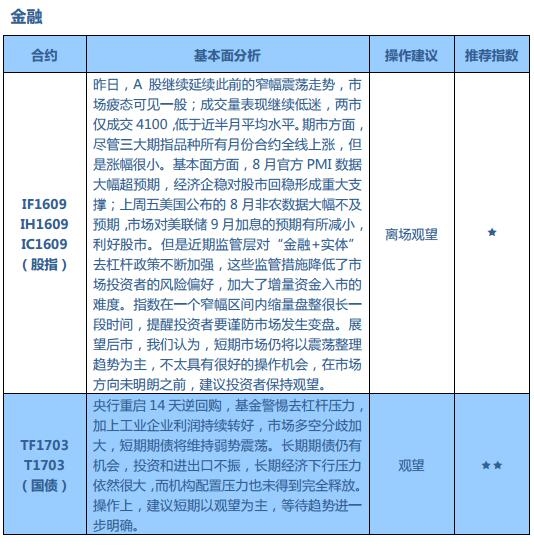 金融

| 合约 | 基本面分析 | 操作建议 | 推荐指数 |
|---|---|---|---|
| IF1609 IH1609 IC1609 （股指） | 昨日，A 股继续延续此前的窄幅震荡走势，市场疲态可见一般；成交量表现继续低迷，两市仅成交 4100 ,低于近半月平均水平。期市方面，尽管三大期指品种所有月份合约全线上涨，但是涨幅很小。基本面方面，8 月官方 PMI 数据大幅超预期，经济企稳对股市回稳形成重大支撑；上周五美国公布的 8 月非农数据大幅不及预期 ,市场对美联储 9 月加息的预期有所减小，利好股市。但是近期监管层对“金融+实体”去杠杆政策不断加强，这些监管措施降低了市场投资者的风险偏好，加大了增量资金入市的难度。指数在一个窄幅区间内缩量盘整很长一段时间，提醒投资者要谨防市场发生变盘。展望后市，我们认为，短期市场仍将以震荡整理趋势为主，不太具有很好的操作机会，在市场方向未明朗之前，建议投资者保持观望。 | 离场观望 | ★ |
| TF1703 T1703 （国债） | 央行重启 14 天逆回购，基金警惕去杠杆压力，加上工业企业利润持续转好，市场多空分歧加大，短期期债将维持弱势震荡。长期期债仍有机会，投资和进出口不振，长期经济下行压力依然很大，而机构配置压力也未得到完全释放。操作上，建议短期以观望为主，等待趋势进一步明确。 | 观望 | ★★ |